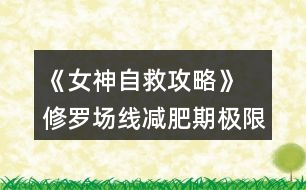 《女神自救攻略》
修罗场线减肥期极限